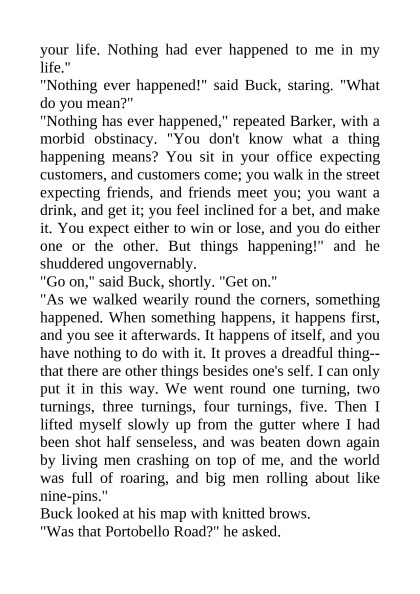 your life. Nothing had ever happened to me in my life."
"Nothing ever happened!" said Buck, staring. "What do you mean?"
"Nothing has ever happened," repeated Barker, with a morbid obstinacy. "You don't know what a thing happening means? You sit in your office expecting customers, and customers come; you walk in the street expecting friends, and friends meet you; you want a drink, and get it; you feel inclined for a bet, and make it. You expect either to win or lose, and you do either one or the other. But things happening!" and he shuddered ungovernably.
"Go on," said Buck, shortly. "Get on."
"As we walked wearily round the corners, something happened. When something happens, it happens first, and you see it afterwards. It happens of itself, and you have nothing to do with it. It proves a dreadful thing--that there are other things besides one's self. I can only put it in this way. We went round one turning, two turnings, three turnings, four turnings, five. Then I lifted myself slowly up from the gutter where I had been shot half senseless, and was beaten down again by living men crashing on top of me, and the world was full of roaring, and big men rolling about like nine-pins."
Buck looked at his map with knitted brows.
"Was that Portobello Road?" he asked.